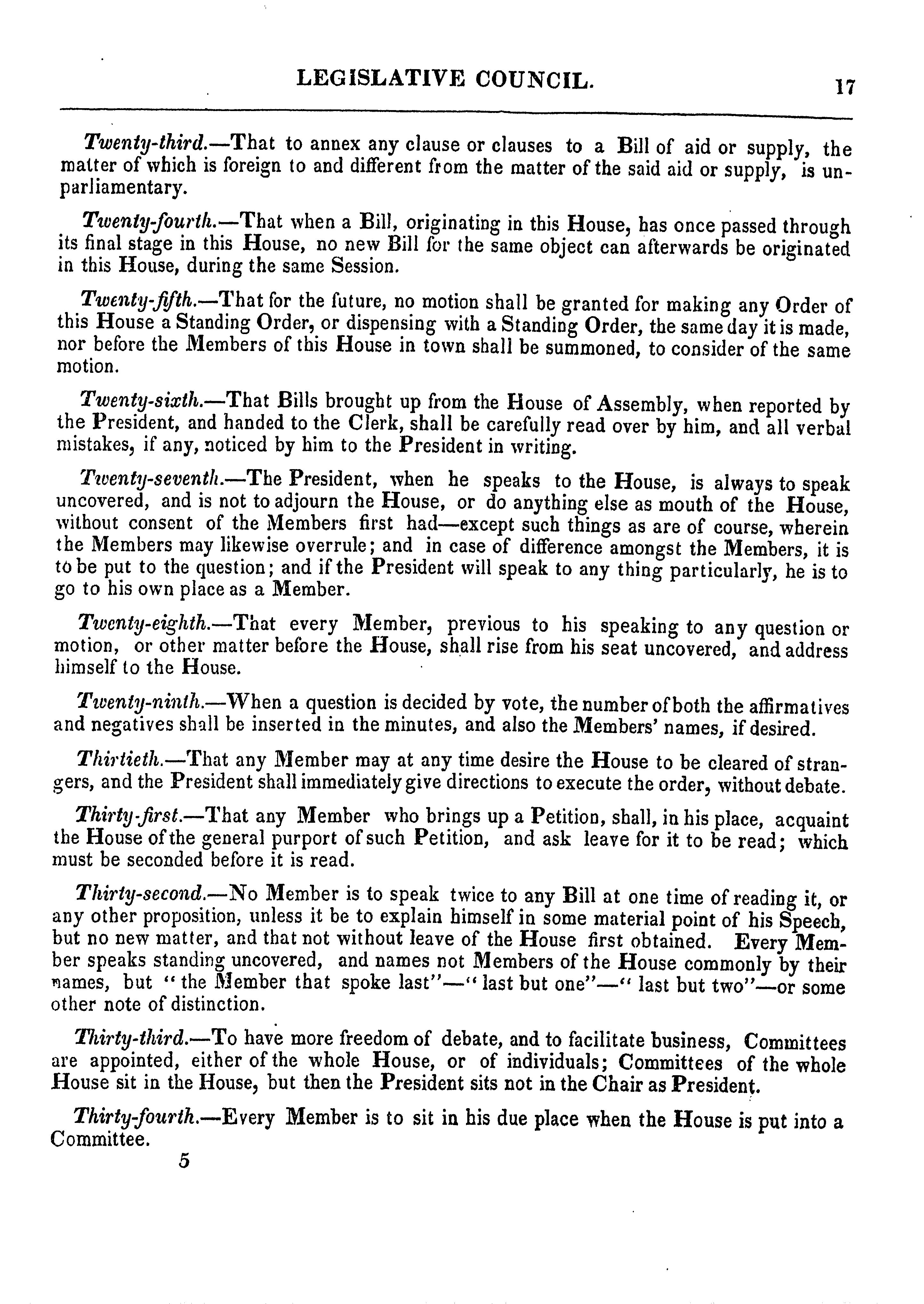 LEGISLATIVE COUNCIL. 17

Twenty-third.—That to annex any clause or clauses to a Bill of aid or supply, the matter of which is foreign to and different from the matter of the said aid or supply, is unparliamentary.

Twenty-fourth.—That when a Bill, originating in this House, has once passed through its final stage in this House, no new Bill for the same object can afterwards be originated in this House, during the same Session.

Twenty-fifth.—That for the future, no motion shall be granted for making any Order of this House a Standing Order, or dispensing with a Standing Order, the same day it is made, nor before the Members of this House in town shall be summoned, to consider of the same motion.

Twenty-sixth.—That Bills brought up from the House of Assembly, when reported by the President, and handed to the Clerk, shall be carefully read over by him, and all verbal mistakes, if any, noticed by him to the President in writing.

Twenty-seventh.—The President, when he speaks to the House, is always to speak uncovered, and is not to adjourn the House, or do anything else as mouth of the House, without consent of the Members first had—except such things as are of course, wherein the Members may likewise overrule; and in case of difference amongst the Members, it is to be put to the question; and if the President will speak to any thing particularly, he is to go to his own place as a Member.

Twenty-eighth.—That every Member, previous to his speaking to any question or motion, or other matter before the House, shall rise from his seat uncovered, and address himself to the House.

Twenty-ninth.—When a question is decided by vote, the number of both the affirmatives and negatives shall be inserted in the minutes, and also the Members' names, if desired.

Thirtieth.—That any Member may at any time desire the House to be cleared of strangers, and the President shall immediately give directions to execute the order, without debate.

Thirty-first.—That any Member who brings up a Petition, shall, in his place, acquaint the House of the general purport of such Petition, and ask leave for it to be read; which must be seconded before it is read.

Thirty-second.—No Member is to speak twice to any Bill at one time of reading it, or any other proposition, unless it be to explain himself in some material point of his Speech, but no new matter, and that not without leave of the House first obtained. Every Member speaks standing uncovered, and names not Members of the House commonly by their names, but "the Member that spoke last"—"last but one"—"last but two"—or some other note of distinction.

Thirty-third.—To have more freedom of debate, and to facilitate business, Committees are appointed, either of the whole House, or of individuals; Committees of the whole House sit in the House, but then the President sits not in the Chair as President.

Thirty-fourth.—Every Member is to sit in his due place when the House is put into a Committee.

5